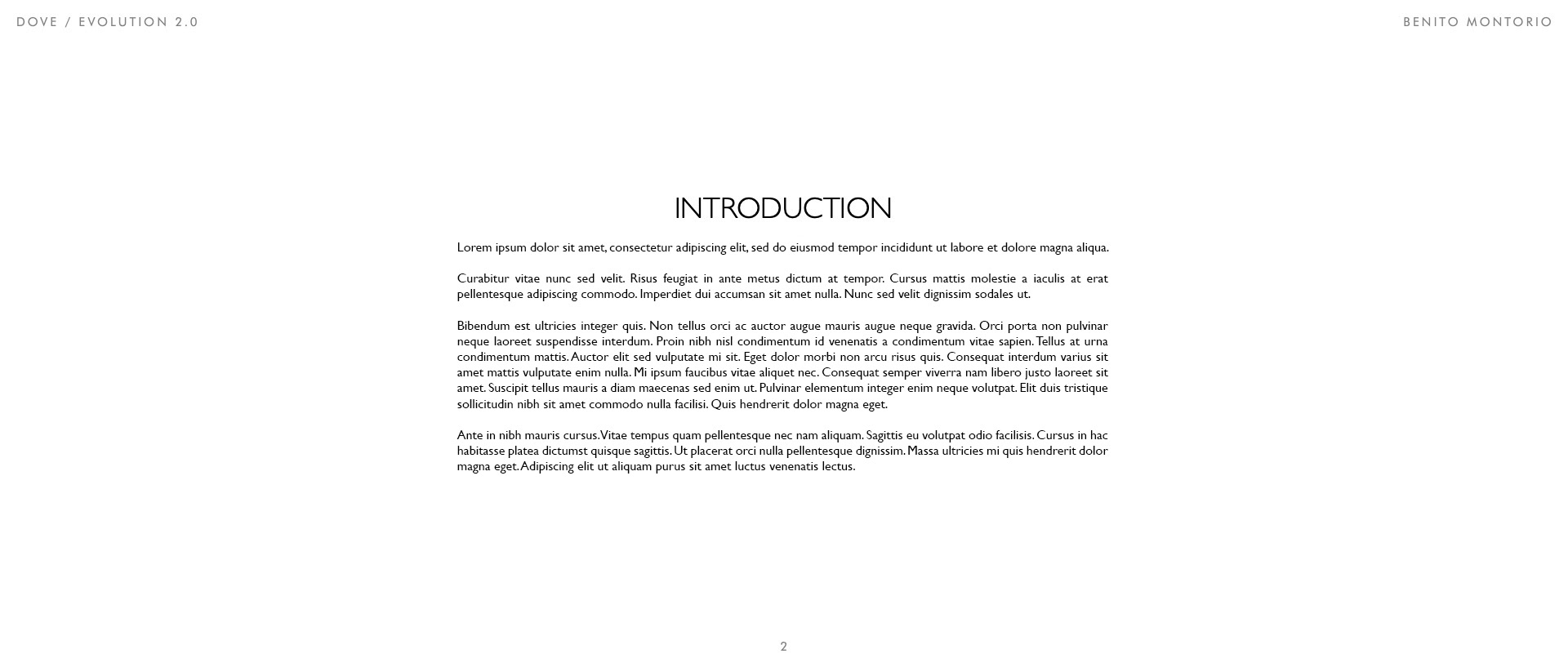 DOVE / EVOLUTION 2.0

BENITO MONTORIO

INTRODUCTION

Lorem ipsum dolor sit amet, consectetur adipiscing elit, sed do eiusmod tempor incididunt ut labore et dolore magna aliqua.

Curabitur vitae nunc sed velit. Risus feugiat in ante metus dictum at tempor. Cursus mattis molestie a iaculis at erat pellentesque adipiscing commodo. Imperdiet dui accumsan sit amet nulla. Nunc sed velit dignissim sodales ut.

Bibendum est ultricies integer quis. Non tellus orci ac auctor augue mauris augue neque gravida. Orci porta non pulvinar neque laoreet suspendisse interdum. Proin nibh nisl condimentum id venenatis a condimentum vitae sapien. Tellus at urna condimentum mattis. Auctor elit sed vulputate mi sit. Eget dolor morbi non arcu risus quis. Consequat interdum varius sit amet mattis vulputate enim nulla. Mi ipsum faucibus vitae aliquet nec. Consequat semper viverra nam libero justo laoreet sit amet. Suscipit tellus mauris a diam maecenas sed enim ut. Pulvinar elementum integer enim neque volutpat. Elit duis tristique sollicitudin nibh sit amet commodo nulla facilisi. Quis hendrerit dolor magna eget.

Ante in nibh mauris cursus. Vitae tempus quam pellentesque nec nam aliquam. Sagittis eu volutpat odio facilisis. Cursus in hac habitasse platea dictumst quisque sagittis. Ut placerat orci nulla pellentesque dignissim. Massa ultricies mi quis hendrerit dolor magna eget. Adipiscing elit ut aliquam purus sit amet luctus venenatis lectus.

2